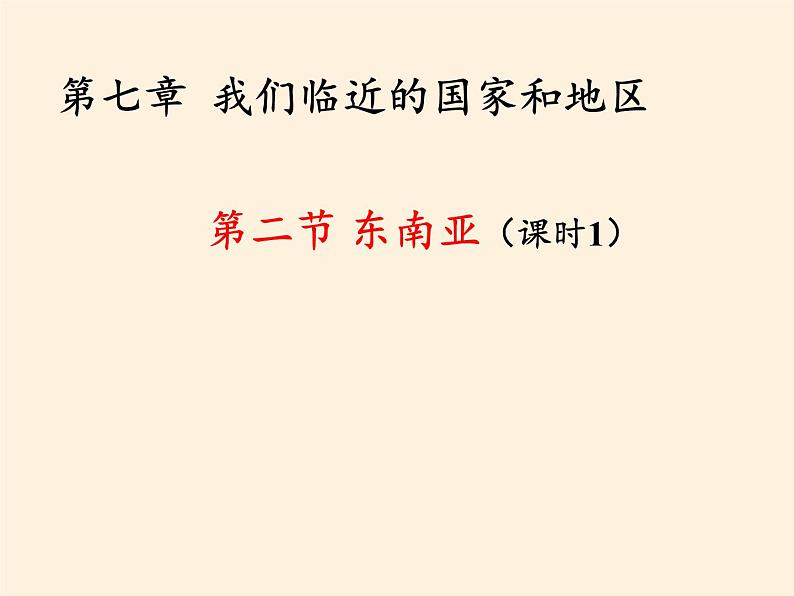 第七章 我们临近的国家和地区

第二节 东南亚（课时1）